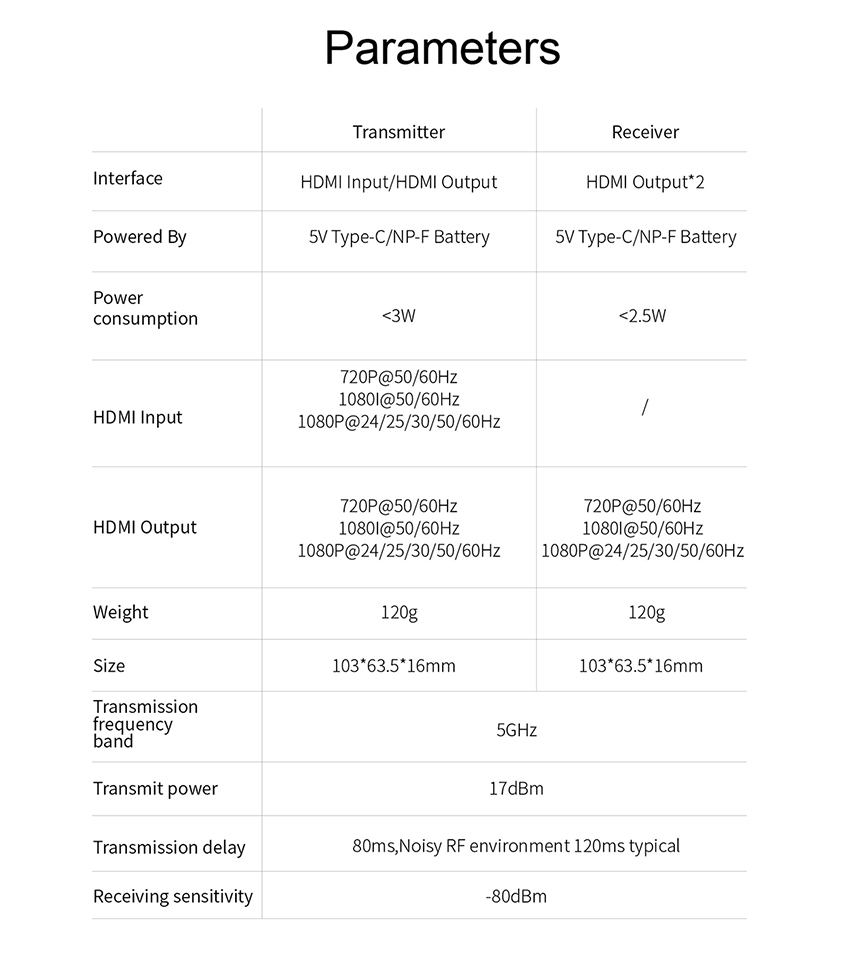 Parameters

| | Transmitter | Receiver |
|---|---|---|
| Interface | HDMI Input/HDMI Output | HDMI Output*2 |
| Powered By | 5V Type-C/NP-F Battery | 5V Type-C/NP-F Battery |
| Power consumption | <3W | <2.5W |
| HDMI Input | 720P@50/60Hz 1080I@50/60Hz 1080P@24/25/30/50/60Hz | / |
| HDMI Output | 720P@50/60Hz 1080I@50/60Hz 1080P@24/25/30/50/60Hz | 720P@50/60Hz 1080I@50/60Hz 1080P@24/25/30/50/60Hz |
| Weight | 120g | 120g |
| Size | 103*63.5*16mm | 103*63.5*16mm |
| Transmission frequency band | 5GHz | |
| Transmit power | 17dBm | |
| Transmission delay | 80ms,Noisy RF environment 120ms typical | |
| Receiving sensitivity | -80dBm | |